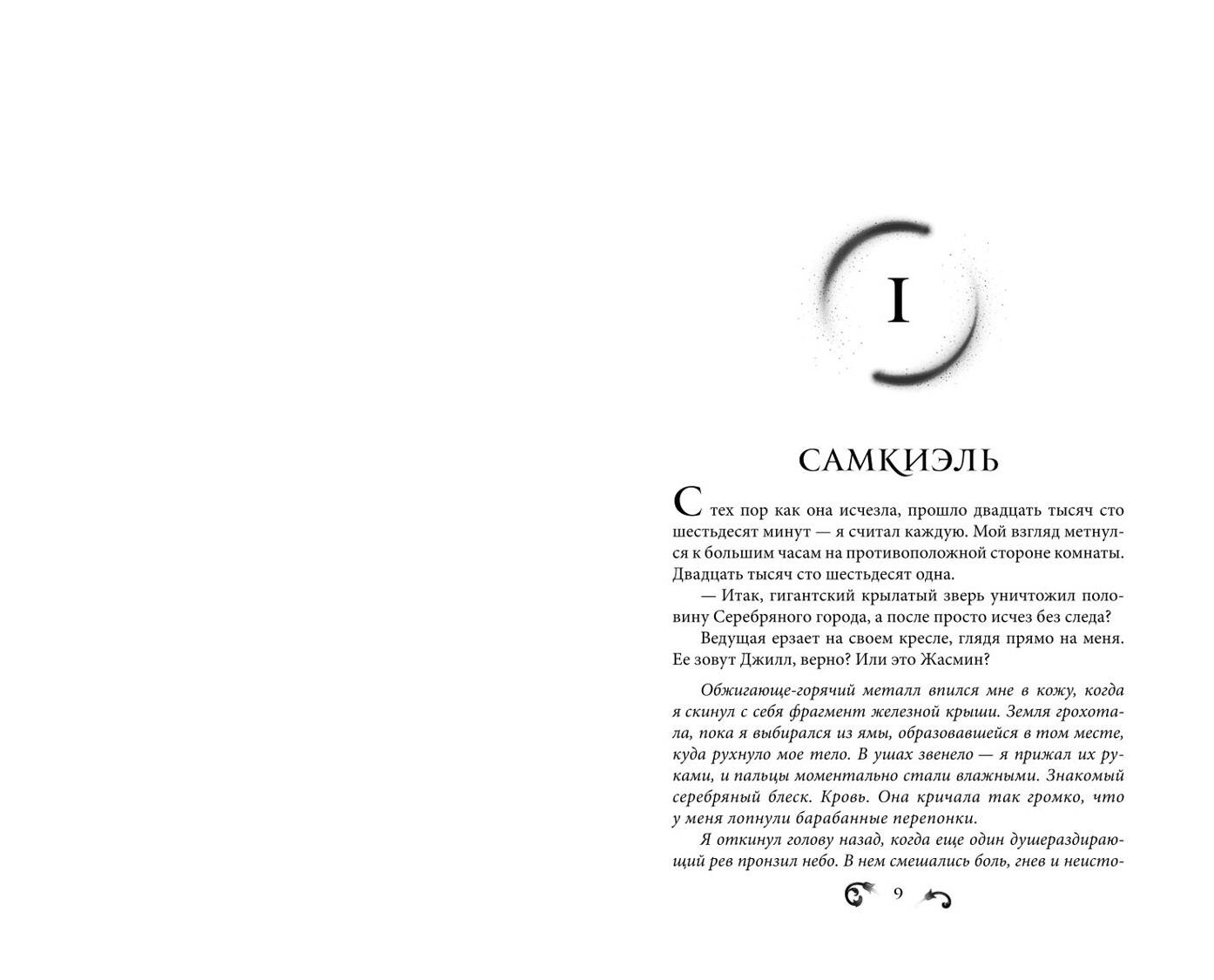 I

САМКИЭЛЬ

С тех пор как она исчезла, прошло двадцать тысяч сто шестьдесят минут — я считал каждую. Мой взгляд метнулся к большим часам на противоположной стороне комнаты. Двадцать тысяч сто шестьдесят одна.

— Итак, гигантский крылатый зверь уничтожил половину Серебряного города, а после просто исчез без следа?

Ведущая ерзает на своем кресле, глядя прямо на меня. Ее зовут Джилл, верно? Или это Жасмин?

Обжигающе-горячий металл впился мне в кожу, когда я скинул с себя фрагмент железной крыши. Земля грохотала, пока я выбирался из ямы, образовавшейся в том месте, куда рухнуло мое тело. В ушах звенело — я прижал их руками, и пальцы моментально стали влажными. Знакомый серебряный блеск. Кровь. Она кричала так громко, что у меня лопнули барабанные перепонки.

Я откинул голову назад, когда еще один душераздирающий рев пронзил небо. В нем смешались боль, гнев и неисто-

9